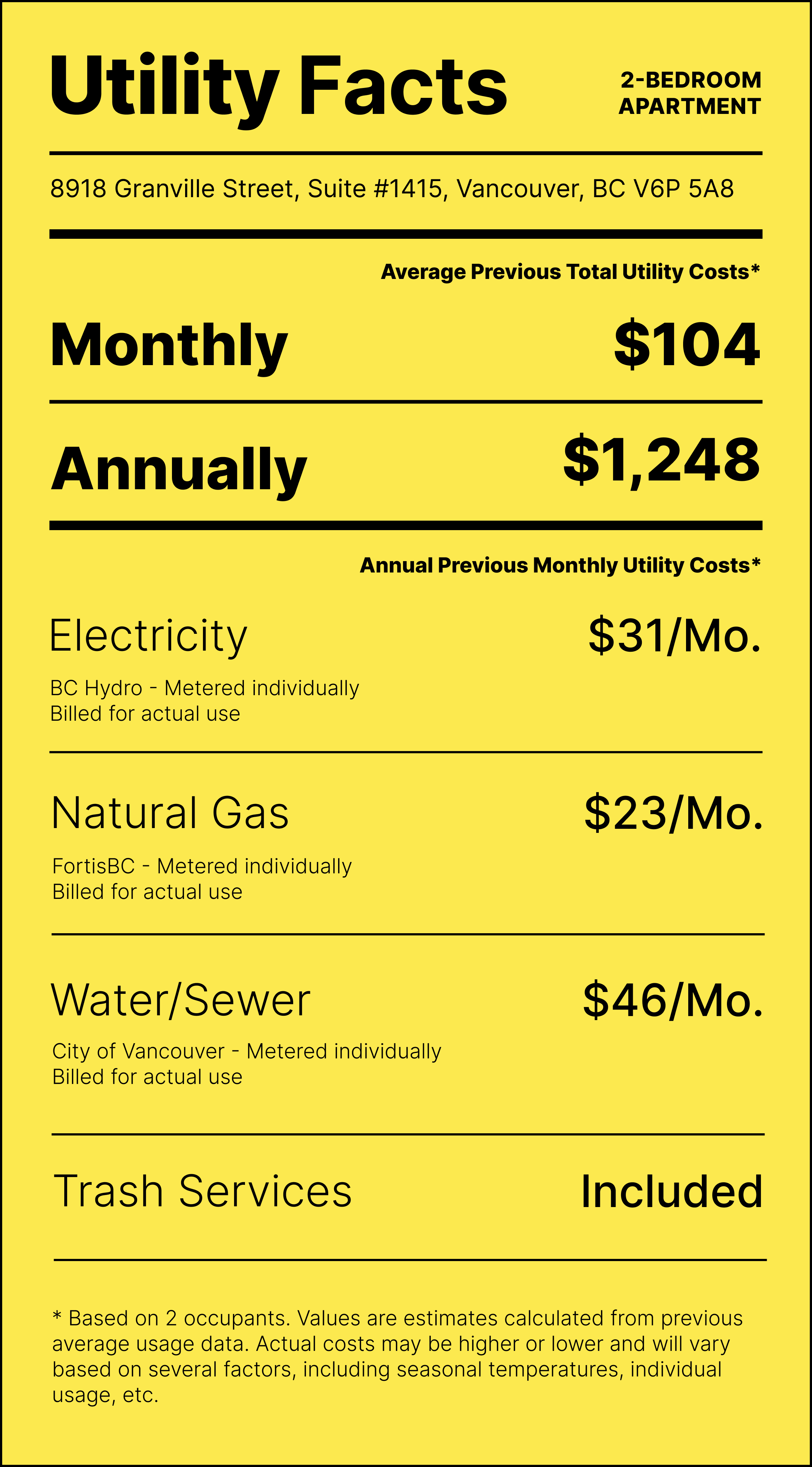 Utility Facts

2-BEDROOM APARTMENT

8918 Granville Street, Suite #1415, Vancouver, BC V6P 5A8

Average Previous Total Utility Costs*

Monthly $104

Annually $1,248

Annual Previous Monthly Utility Costs*

Electricity $31/Mo.

BC Hydro - Metered individually
Billed for actual use

Natural Gas $23/Mo.

FortisBC - Metered individually
Billed for actual use

Water/Sewer $46/Mo.

City of Vancouver - Metered individually
Billed for actual use

Trash Services Included

* Based on 2 occupants. Values are estimates calculated from previous average usage data. Actual costs may be higher or lower and will vary based on several factors, including seasonal temperatures, individual usage, etc.